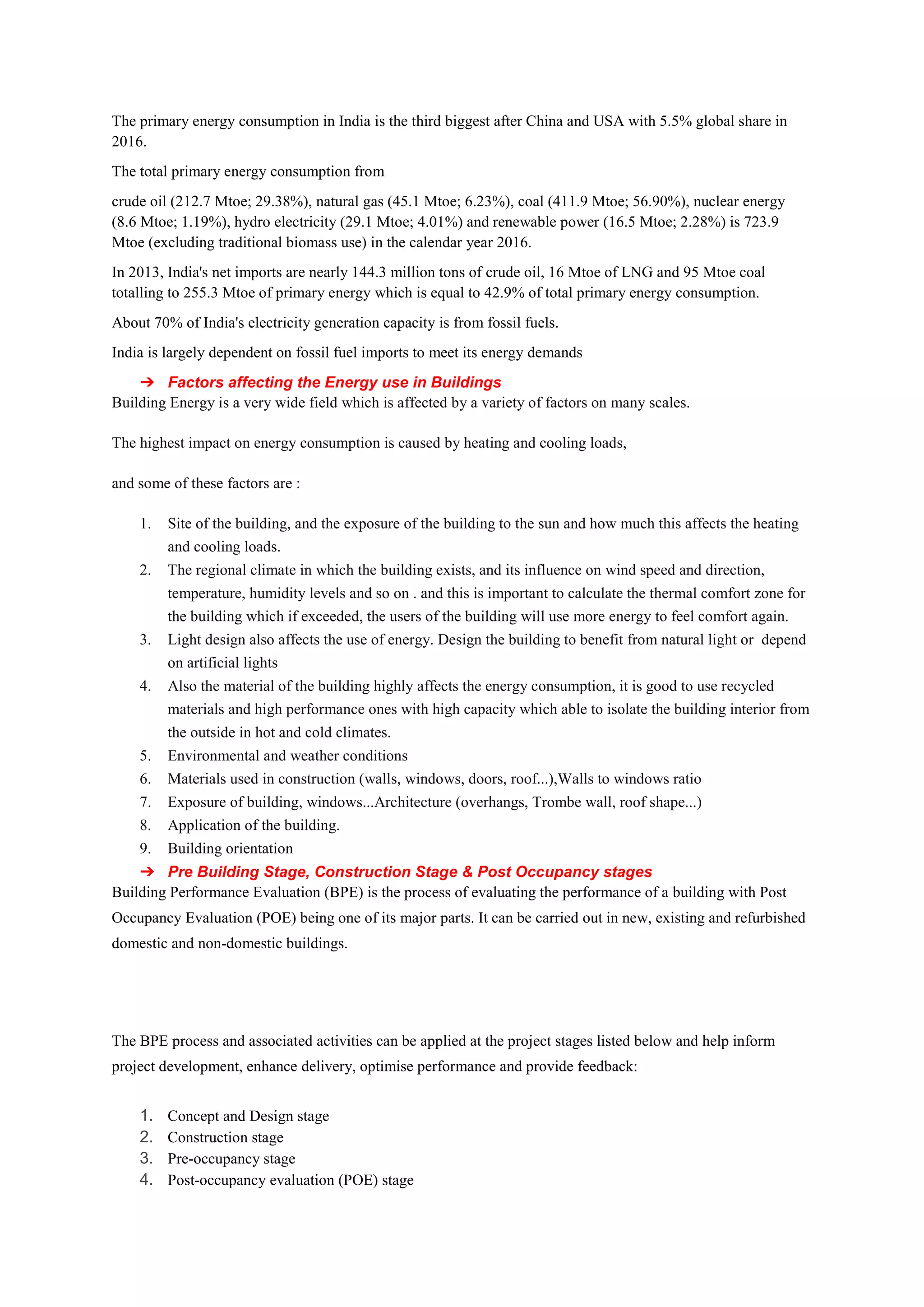 The primary energy consumption in India is the third biggest after China and USA with 5.5% global share in 2016.

The total primary energy consumption from

crude oil (212.7 Mtoe; 29.38%), natural gas (45.1 Mtoe; 6.23%), coal (411.9 Mtoe; 56.90%), nuclear energy (8.6 Mtoe; 1.19%), hydro electricity (29.1 Mtoe; 4.01%) and renewable power (16.5 Mtoe; 2.28%) is 723.9 Mtoe (excluding traditional biomass use) in the calendar year 2016.

In 2013, India's net imports are nearly 144.3 million tons of crude oil, 16 Mtoe of LNG and 95 Mtoe coal totalling to 255.3 Mtoe of primary energy which is equal to 42.9% of total primary energy consumption.

About 70% of India's electricity generation capacity is from fossil fuels.

India is largely dependent on fossil fuel imports to meet its energy demands

➔ Factors affecting the Energy use in Buildings

Building Energy is a very wide field which is affected by a variety of factors on many scales.

The highest impact on energy consumption is caused by heating and cooling loads,

and some of these factors are :

1. Site of the building, and the exposure of the building to the sun and how much this affects the heating and cooling loads.
2. The regional climate in which the building exists, and its influence on wind speed and direction, temperature, humidity levels and so on . and this is important to calculate the thermal comfort zone for the building which if exceeded, the users of the building will use more energy to feel comfort again.
3. Light design also affects the use of energy. Design the building to benefit from natural light or depend on artificial lights
4. Also the material of the building highly affects the energy consumption, it is good to use recycled materials and high performance ones with high capacity which able to isolate the building interior from the outside in hot and cold climates.
5. Environmental and weather conditions
6. Materials used in construction (walls, windows, doors, roof...),Walls to windows ratio
7. Exposure of building, windows...Architecture (overhangs, Trombe wall, roof shape...)
8. Application of the building.
9. Building orientation

➔ Pre Building Stage, Construction Stage & Post Occupancy stages

Building Performance Evaluation (BPE) is the process of evaluating the performance of a building with Post Occupancy Evaluation (POE) being one of its major parts. It can be carried out in new, existing and refurbished domestic and non-domestic buildings.

The BPE process and associated activities can be applied at the project stages listed below and help inform project development, enhance delivery, optimise performance and provide feedback:

1. Concept and Design stage
2. Construction stage
3. Pre-occupancy stage
4. Post-occupancy evaluation (POE) stage